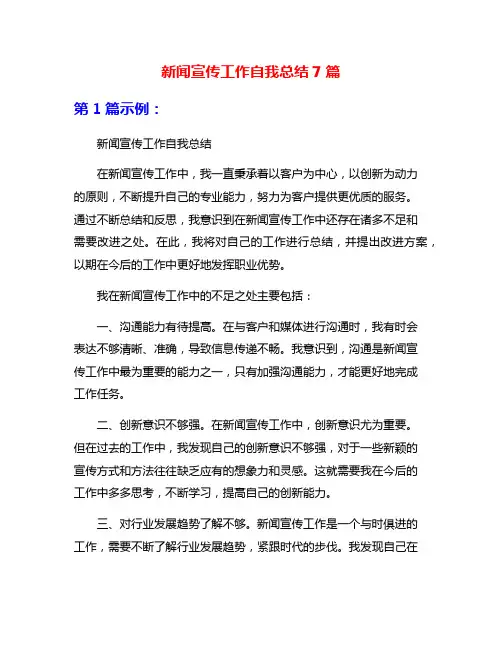 新闻宣传工作自我总结 7 篇

第 1 篇示例：

新闻宣传工作自我总结

在新闻宣传工作中，我一直秉承着以客户为中心，以创新为动力的原则，不断提升自己的专业能力，努力为客户提供更优质的服务。通过不断总结和反思，我意识到在新闻宣传工作中还存在诸多不足和需要改进之处。在此，我将对自己的工作进行总结，并提出改进方案，以期在今后的工作中更好地发挥职业优势。

我在新闻宣传工作中的不足之处主要包括：

一、沟通能力有待提高。在与客户和媒体进行沟通时，我有时会表达不够清晰、准确，导致信息传递不畅。我意识到，沟通是新闻宣传工作中最为重要的能力之一，只有加强沟通能力，才能更好地完成工作任务。

二、创新意识不够强。在新闻宣传工作中，创新意识尤为重要。但在过去的工作中，我发现自己的创新意识不够强，对于一些新颖的宣传方式和方法往往缺乏应有的想象力和灵感。这就需要我在今后的工作中多多思考，不断学习，提高自己的创新能力。

三、对行业发展趋势了解不够。新闻宣传工作是一个与时俱进的工作，需要不断了解行业发展趋势，紧跟时代的步伐。我发现自己在